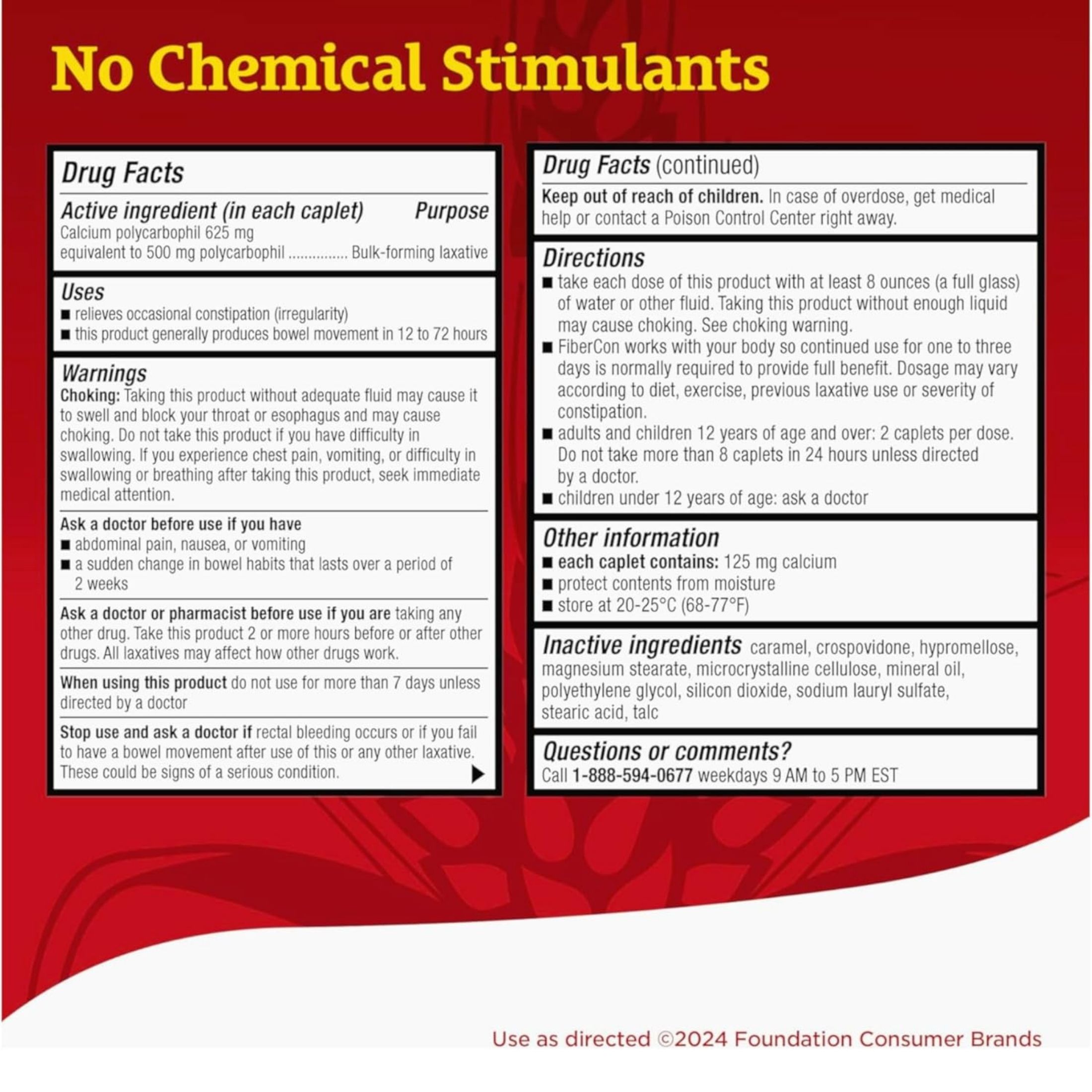 No Chemical Stimulants

Drug Facts

Active ingredient (in each caplet) Purpose
Calcium polycarbophil 625 mg
equivalent to 500 mg polycarbophil ............... Bulk-forming laxative

Uses
■ relieves occasional constipation (irregularity)
■ this product generally produces bowel movement in 12 to 72 hours

Warnings
Choking: Taking this product without adequate fluid may cause it to swell and block your throat or esophagus and may cause choking. Do not take this product if you have difficulty in swallowing. If you experience chest pain, vomiting, or difficulty in swallowing or breathing after taking this product, seek immediate medical attention.

Ask a doctor before use if you have
■ abdominal pain, nausea, or vomiting
■ a sudden change in bowel habits that lasts over a period of 2 weeks

Ask a doctor or pharmacist before use if you are taking any other drug. Take this product 2 or more hours before or after other drugs. All laxatives may affect how other drugs work.

When using this product do not use for more than 7 days unless directed by a doctor

Stop use and ask a doctor if rectal bleeding occurs or if you fail to have a bowel movement after use of this or any other laxative. These could be signs of a serious condition.

Drug Facts (continued)

Keep out of reach of children. In case of overdose, get medical help or contact a Poison Control Center right away.

Directions
■ take each dose of this product with at least 8 ounces (a full glass) of water or other fluid. Taking this product without enough liquid may cause choking. See choking warning.
■ FiberCon works with your body so continued use for one to three days is normally required to provide full benefit. Dosage may vary according to diet, exercise, previous laxative use or severity of constipation.
■ adults and children 12 years of age and over: 2 caplets per dose. Do not take more than 8 caplets in 24 hours unless directed by a doctor.
■ children under 12 years of age: ask a doctor

Other information
■ each caplet contains: 125 mg calcium
■ protect contents from moisture
■ store at 20-25°C (68-77°F)

Inactive ingredients caramel, crospovidone, hypromellose, magnesium stearate, microcrystalline cellulose, mineral oil, polyethylene glycol, silicon dioxide, sodium lauryl sulfate, stearic acid, talc

Questions or comments?
Call 1-888-594-0677 weekdays 9 AM to 5 PM EST

Use as directed ©2024 Foundation Consumer Brands